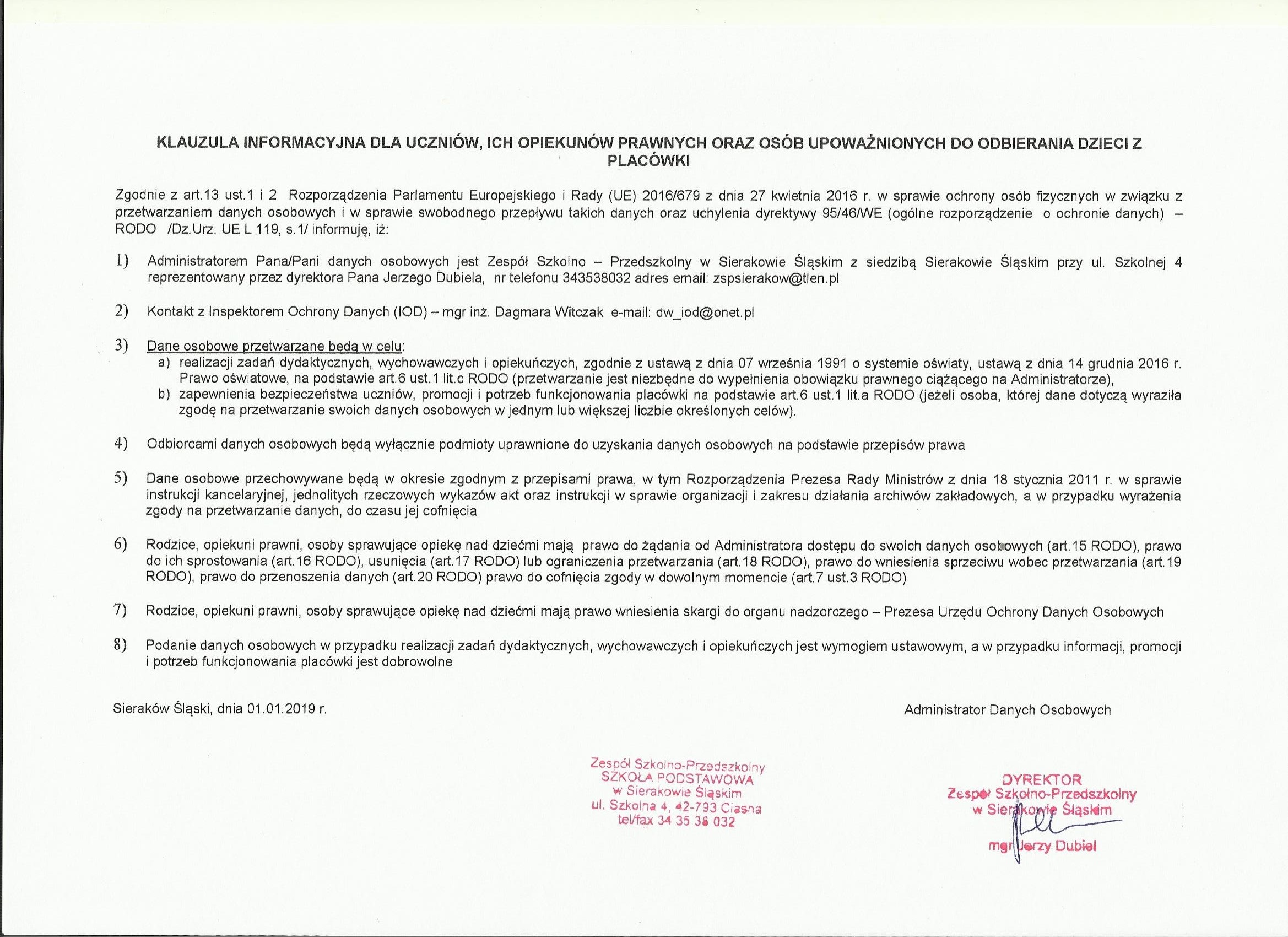 KLAUZULA INFORMACYJNA DLA UCZNIÓW, ICH OPIEKUNÓW PRAWNYCH ORAZ OSÓB UPOWAŻNIONYCH DO ODBIERANIA DZIECI Z PLACÓWKI

Zgodnie z art.13 ust.1 i 2 Rozporządzenia Parlamentu Europejskiego i Rady (UE) 2016/679 z dnia 27 kwietnia 2016 r. w sprawie ochrony osób fizycznych w związku z przetwarzaniem danych osobowych i w sprawie swobodnego przepływu takich danych oraz uchylenia dyrektywy 95/46/WE (ogólne rozporządzenie o ochronie danych) – RODO /Dz.Urz. UE L 119, s.1/ informuję, iż:

1) Administratorem Pana/Pani danych osobowych jest Zespół Szkolno – Przedszkolny w Sierakowie Śląskim z siedzibą Sierakowie Śląskim przy ul. Szkolnej 4 reprezentowany przez dyrektora Pana Jerzego Dubiela, nr telefonu 343538032 adres email: zspsierakow@tlen.pl

2) Kontakt z Inspektorem Ochrony Danych (IOD) – mgr inż. Dagmara Witczak e-mail: dw_iod@onet.pl

3) Dane osobowe przetwarzane będą w celu:
a) realizacji zadań dydaktycznych, wychowawczych i opiekuńczych, zgodnie z ustawą z dnia 07 września 1991 o systemie oświaty, ustawą z dnia 14 grudnia 2016 r. Prawo oświatowe, na podstawie art.6 ust.1 lit.c RODO (przetwarzanie jest niezbędne do wypełnienia obowiązku prawnego ciążącego na Administratorze),
b) zapewnienia bezpieczeństwa uczniów, promocji i potrzeb funkcjonowania placówki na podstawie art.6 ust.1 lit.a RODO (jeżeli osoba, której dane dotyczą wyraziła zgodę na przetwarzanie swoich danych osobowych w jednym lub większej liczbie określonych celów).

4) Odbiorcami danych osobowych będą wyłącznie podmioty uprawnione do uzyskania danych osobowych na podstawie przepisów prawa

5) Dane osobowe przechowywane będą w okresie zgodnym z przepisami prawa, w tym Rozporządzenia Prezesa Rady Ministrów z dnia 18 stycznia 2011 r. w sprawie instrukcji kancelaryjnej, jednolitych rzeczowych wykazów akt oraz instrukcji w sprawie organizacji i zakresu działania archiwów zakładowych, a w przypadku wyrażenia zgody na przetwarzanie danych, do czasu jej cofnięcia

6) Rodzice, opiekuni prawni, osoby sprawujące opiekę nad dziećmi mają prawo do żądania od Administratora dostępu do swoich danych osobowych (art.15 RODO), prawo do ich sprostowania (art.16 RODO), usunięcia (art.17 RODO) lub ograniczenia przetwarzania (art.18 RODO), prawo do wniesienia sprzeciwu wobec przetwarzania (art.19 RODO), prawo do przenoszenia danych (art.20 RODO) prawo do cofnięcia zgody w dowolnym momencie (art.7 ust.3 RODO)

7) Rodzice, opiekuni prawni, osoby sprawujące opiekę nad dziećmi mają prawo wniesienia skargi do organu nadzorczego – Prezesa Urzędu Ochrony Danych Osobowych

8) Podanie danych osobowych w przypadku realizacji zadań dydaktycznych, wychowawczych i opiekuńczych jest wymogiem ustawowym, a w przypadku informacji, promocji i potrzeb funkcjonowania placówki jest dobrowolne

Sieraków Śląski, dnia 01.01.2019 r.

Administrator Danych Osobowych

Zespół Szkolno-Przedszkolny
SZKOŁA PODSTAWOWA
w Sierakowie Śląskim
ul. Szkolna 4, 42-793 Ciasna
tel/fax 34 35 38 032

DYREKTOR
Zespół Szkolno-Przedszkolny
w Sierakowie Śląskim
mgr Jerzy Dubiel